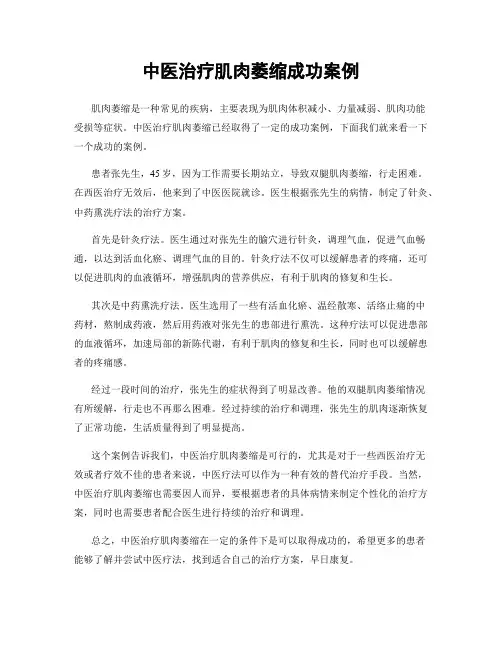 中医治疗肌肉萎缩成功案例

肌肉萎缩是一种常见的疾病，主要表现为肌肉体积减小、力量减弱、肌肉功能受损等症状。中医治疗肌肉萎缩已经取得了一定的成功案例，下面我们就来看一下一个成功的案例。

患者张先生，45岁，因为工作需要长期站立，导致双腿肌肉萎缩，行走困难。在西医治疗无效后，他来到了中医医院就诊。医生根据张先生的病情，制定了针灸、中药熏洗疗法的治疗方案。

首先是针灸疗法。医生通过对张先生的腧穴进行针灸，调理气血，促进气血畅通，以达到活血化瘀、调理气血的目的。针灸疗法不仅可以缓解患者的疼痛，还可以促进肌肉的血液循环，增强肌肉的营养供应，有利于肌肉的修复和生长。

其次是中药熏洗疗法。医生选用了一些有活血化瘀、温经散寒、活络止痛的中药材，熬制成药液，然后用药液对张先生的患部进行熏洗。这种疗法可以促进患部的血液循环，加速局部的新陈代谢，有利于肌肉的修复和生长，同时也可以缓解患者的疼痛感。

经过一段时间的治疗，张先生的症状得到了明显改善。他的双腿肌肉萎缩情况有所缓解，行走也不再那么困难。经过持续的治疗和调理，张先生的肌肉逐渐恢复了正常功能，生活质量得到了明显提高。

这个案例告诉我们，中医治疗肌肉萎缩是可行的，尤其是对于一些西医治疗无效或者疗效不佳的患者来说，中医疗法可以作为一种有效的替代治疗手段。当然，中医治疗肌肉萎缩也需要因人而异，要根据患者的具体病情来制定个性化的治疗方案，同时也需要患者配合医生进行持续的治疗和调理。

总之，中医治疗肌肉萎缩在一定的条件下是可以取得成功的，希望更多的患者能够了解并尝试中医疗法，找到适合自己的治疗方案，早日康复。